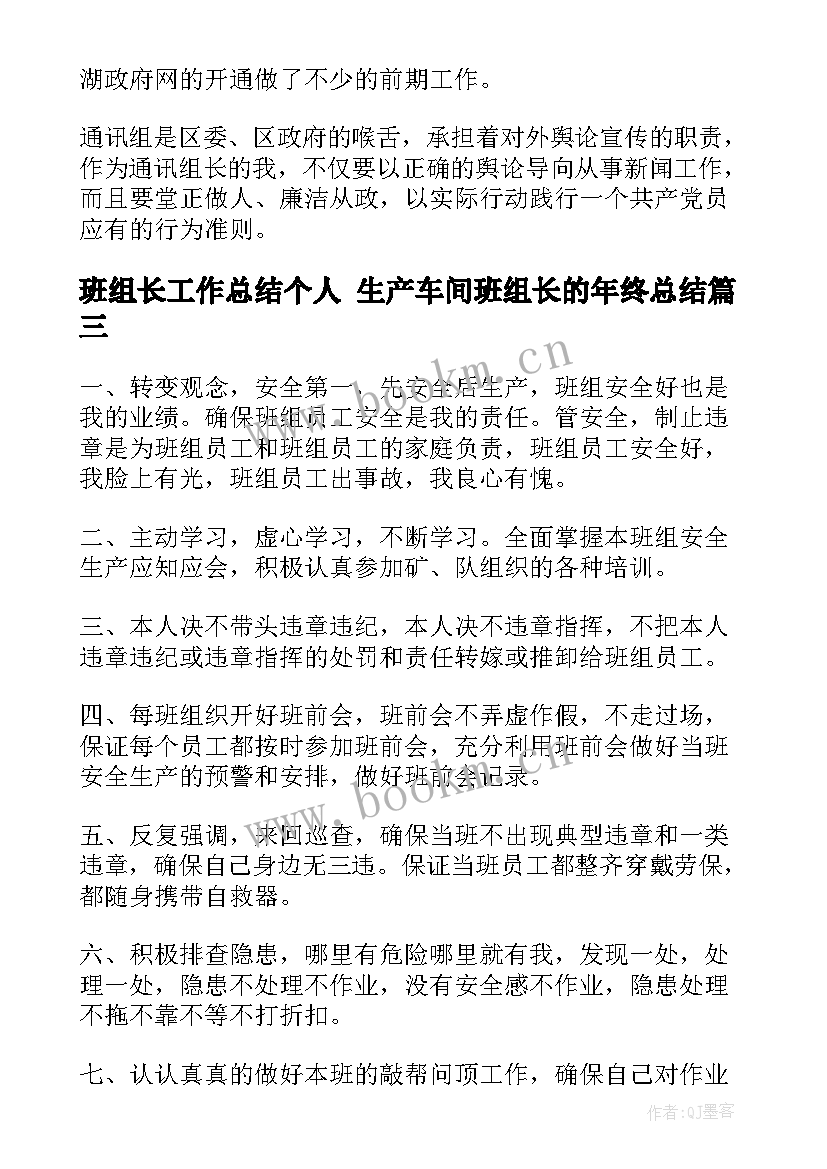 湖政府网的开通做了不少的前期工作。

通讯组是区委、区政府的喉舌，承担着对外舆论宣传的职责，作为通讯组长的我，不仅要以正确的舆论导向从事新闻工作，而且要堂正做人、廉洁从政，以实际行动践行一个共产党员应有的行为准则。

班组长工作总结个人 生产车间班组长的年终总结篇三

一、转变观念，安全第一，先安全后生产，班组安全好也是我的业绩。确保班组员工安全是我的责任。管安全，制止违章是为班组员工和班组员工的家庭负责，班组员工安全好，我脸上有光，班组员工出事故，我良心有愧。

二、主动学习，虚心学习，不断学习。全面掌握本班组安全生产应知应会，积极认真参加矿、队组织的各种培训。

三、本人决不带头违章违纪，本人决不违章指挥，不把本人违章违纪或违章指挥的处罚和责任转嫁或推卸给班组员工。

四、每班组织开好班前会，班前会不弄虚作假，不走过场，保证每个员工都按时参加班前会，充分利用班前会做好当班安全生产的预警和安排，做好班前会记录。

五、反复强调，来回巡查，确保当班不出现典型违章和一类违章，确保自己身边无三违。保证当班员工都整齐穿戴劳保，都随身携带自救器。

六、积极排查隐患，哪里有危险哪里就有我，发现一处，处理一处，隐患不处理不作业，没有安全感不作业，隐患处理不拖不靠不等不打折扣。

七、认认真真的做好本班的敲帮问顶工作，确保自己对作业

www.bookm.cn

www.bookm.cn

作者:QJ墨客